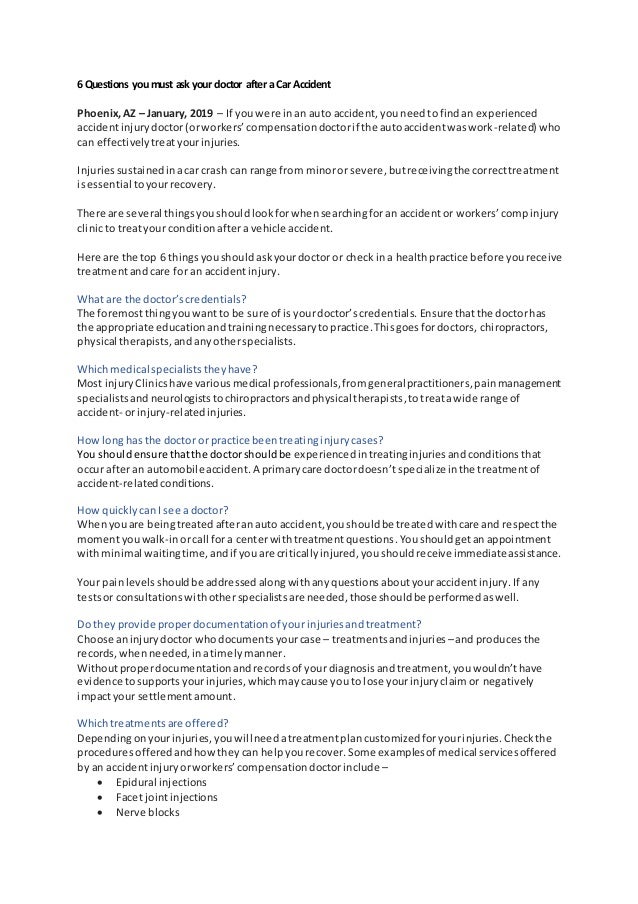 6 Questions you must ask your doctor after a Car Accident

Phoenix, AZ – January, 2019 – If you were in an auto accident, you need to find an experienced accident injury doctor (or workers' compensation doctor if the auto accident was work-related) who can effectively treat your injuries.

Injuries sustained in a car crash can range from minor or severe, but receiving the correct treatment is essential to your recovery.

There are several things you should look for when searching for an accident or workers' comp injury clinic to treat your condition after a vehicle accident.

Here are the top 6 things you should ask your doctor or check in a health practice before you receive treatment and care for an accident injury.

What are the doctor's credentials?
The foremost thing you want to be sure of is your doctor's credentials. Ensure that the doctor has the appropriate education and training necessary to practice. This goes for doctors, chiropractors, physical therapists, and any other specialists.

Which medical specialists they have?
Most injury Clinics have various medical professionals, from general practitioners, pain management specialists and neurologists to chiropractors and physical therapists, to treat a wide range of accident- or injury-related injuries.

How long has the doctor or practice been treating injury cases?
You should ensure that the doctor should be experienced in treating injuries and conditions that occur after an automobile accident. A primary care doctor doesn't specialize in the treatment of accident-related conditions.

How quickly can I see a doctor?
When you are being treated after an auto accident, you should be treated with care and respect the moment you walk-in or call for a center with treatment questions. You should get an appointment with minimal waiting time, and if you are critically injured, you should receive immediate assistance.

Your pain levels should be addressed along with any questions about your accident injury. If any tests or consultations with other specialists are needed, those should be performed as well.

Do they provide proper documentation of your injuries and treatment?
Choose an injury doctor who documents your case – treatments and injuries – and produces the records, when needed, in a timely manner.
Without proper documentation and records of your diagnosis and treatment, you wouldn't have evidence to supports your injuries, which may cause you to lose your injury claim or negatively impact your settlement amount.

Which treatments are offered?
Depending on your injuries, you will need a treatment plan customized for your injuries. Check the procedures offered and how they can help you recover. Some examples of medical services offered by an accident injury or workers' compensation doctor include –
• Epidural injections
• Facet joint injections
• Nerve blocks